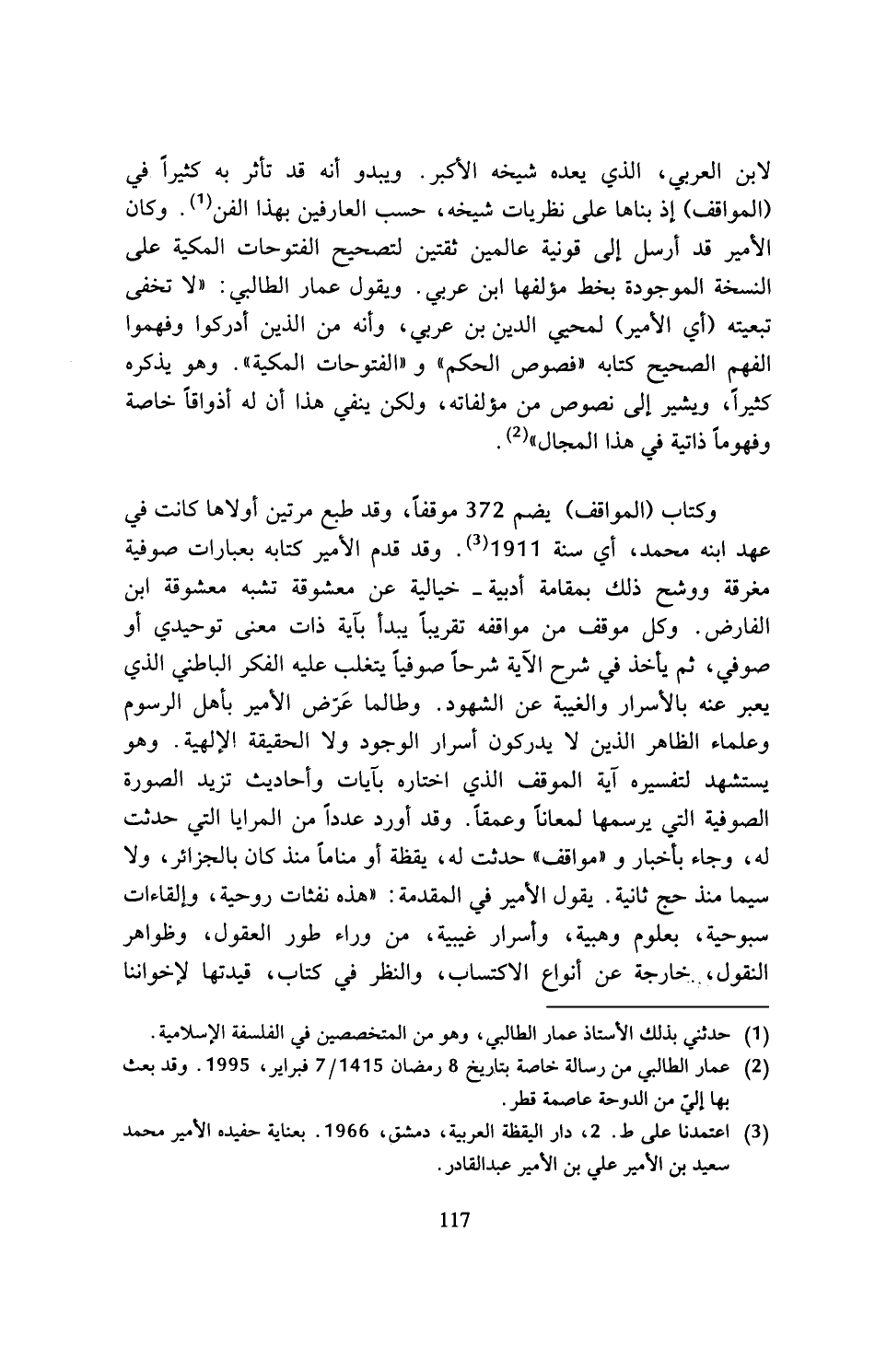 لابن العربي، الذي يعده شيخه الأكبر. ويبدو أنه قد تأثر به كثيراً في (المواقف) إذ بناها على نظريات شيخه، حسب العارفين بهذا الفن$^{(1)}$. وكان الأمير قد أرسل إلى قونية عالمين ثقتين لتصحيح الفتوحات المكية على النسخة الموجودة بخط مؤلفها ابن عربي. ويقول عمار الطالبي: «لا تخفى تبعيته (أي الأمير) لمحيي الدين بن عربي، وأنه من الذين أدركوا وفهموا الفهم الصحيح كتابه «فصوص الحكم» و «الفتوحات المكية». وهو يذكره كثيراً، ويشير إلى نصوص من مؤلفاته، ولكن ينفي هذا أن له أذواقاً خاصة وفهوماً ذاتية في هذا المجال»$^{(2)}$.

وكتاب (المواقف) يضم 372 موقفاً، وقد طبع مرتين أولاها كانت في عهد ابنه محمد، أي سنة 1911$^{(3)}$. وقد قدم الأمير كتابه بعبارات صوفية مغرقة ووشح ذلك بمقامة أدبية ـ خيالية عن معشوقة تشبه معشوقة ابن الفارض. وكل موقف من مواقفه تقريباً يبدأ بآية ذات معنى توحيدي أو صوفي، ثم يأخذ في شرح الآية شرحاً صوفياً يتغلب عليه الفكر الباطني الذي يعبر عنه بالأسرار والغيبة عن الشهود. وطالما عَرّض الأمير بأهل الرسوم وعلماء الظاهر الذين لا يدركون أسرار الوجود ولا الحقيقة الإلهية. وهو يستشهد لتفسيره آية الموقف الذي اختاره بآيات وأحاديث تزيد الصورة الصوفية التي يرسمها لمعاناً وعمقاً. وقد أورد عدداً من المرايا التي حدثت له، وجاء بأخبار و «مواقف» حدثت له، يقظة أو مناماً منذ كان بالجزائر، ولا سيما منذ حج ثانية. يقول الأمير في المقدمة: «هذه نفثات روحية، وإلقاءات سبوحية، بعلوم وهبية، وأسرار غيبية، من وراء طور العقول، وظواهر النقول، خارجة عن أنواع الاكتساب، والنظر في كتاب، قيدتها لإخواننا

(1) حدثني بذلك الأستاذ عمار الطالبي، وهو من المتخصصين في الفلسفة الإسلامية.
(2) عمار الطالبي من رسالة خاصة بتاريخ 8 رمضان 1415/7 فبراير، 1995. وقد بعث بها إليّ من الدوحة عاصمة قطر.
(3) اعتمدنا على ط. 2، دار اليقظة العربية، دمشق، 1966. بعناية حفيده الأمير محمد سعيد بن الأمير علي بن الأمير عبدالقادر.

117